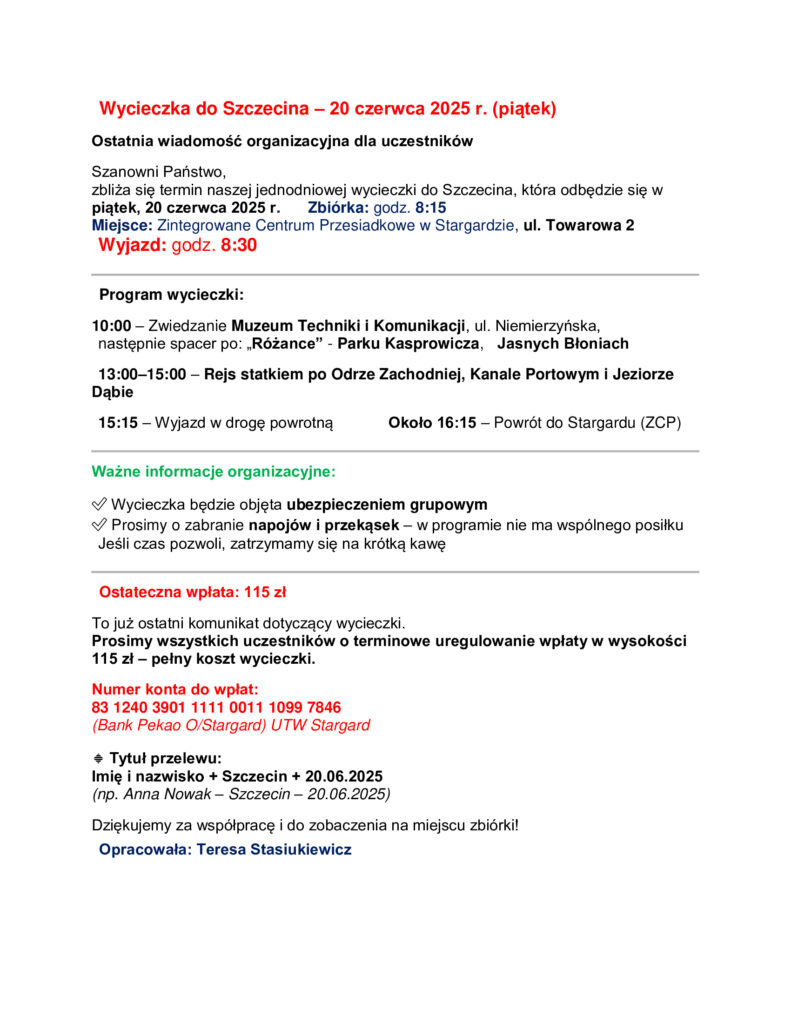 Wycieczka do Szczecina – 20 czerwca 2025 r. (piątek)

Ostatnia wiadomość organizacyjna dla uczestników

Szanowni Państwo,
zbliża się termin naszej jednodniowej wycieczki do Szczecina, która odbędzie się w piątek, 20 czerwca 2025 r. Zbiórka: godz. 8:15
Miejsce: Zintegrowane Centrum Przesiadkowe w Stargardzie, ul. Towarowa 2
Wyjazd: godz. 8:30

Program wycieczki:

10:00 – Zwiedzanie Muzeum Techniki i Komunikacji, ul. Niemierzyńska, następnie spacer po: „Różance" - Parku Kasprowicza, Jasnych Błoniach

13:00–15:00 – Rejs statkiem po Odrze Zachodniej, Kanale Portowym i Jeziorze Dąbie

15:15 – Wyjazd w drogę powrotną Około 16:15 – Powrót do Stargardu (ZCP)

Ważne informacje organizacyjne:

✅ Wycieczka będzie objęta ubezpieczeniem grupowym
✅ Prosimy o zabranie napojów i przekąsek – w programie nie ma wspólnego posiłku
Jeśli czas pozwoli, zatrzymamy się na krótką kawę

Ostateczna wpłata: 115 zł

To już ostatni komunikat dotyczący wycieczki.
Prosimy wszystkich uczestników o terminowe uregulowanie wpłaty w wysokości 115 zł – pełny koszt wycieczki.

Numer konta do wpłat:
83 1240 3901 1111 0011 1099 7846
(Bank Pekao O/Stargard) UTW Stargard

🔹 Tytuł przelewu:
Imię i nazwisko + Szczecin + 20.06.2025
(np. Anna Nowak – Szczecin – 20.06.2025)

Dziękujemy za współpracę i do zobaczenia na miejscu zbiórki!
Opracowała: Teresa Stasiukiewicz